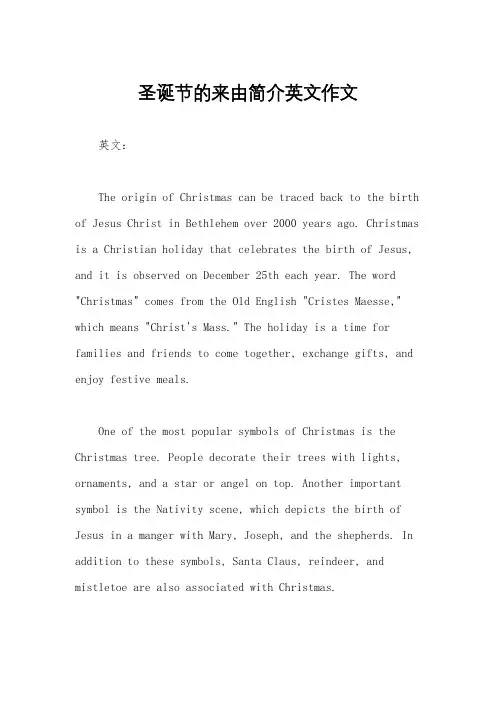 圣诞节的来由简介英文作文

英文：

The origin of Christmas can be traced back to the birth of Jesus Christ in Bethlehem over 2000 years ago. Christmas is a Christian holiday that celebrates the birth of Jesus, and it is observed on December 25th each year. The word "Christmas" comes from the Old English "Cristes Maesse," which means "Christ's Mass." The holiday is a time for families and friends to come together, exchange gifts, and enjoy festive meals.

One of the most popular symbols of Christmas is the Christmas tree. People decorate their trees with lights, ornaments, and a star or angel on top. Another important symbol is the Nativity scene, which depicts the birth of Jesus in a manger with Mary, Joseph, and the shepherds. In addition to these symbols, Santa Claus, reindeer, and mistletoe are also associated with Christmas.